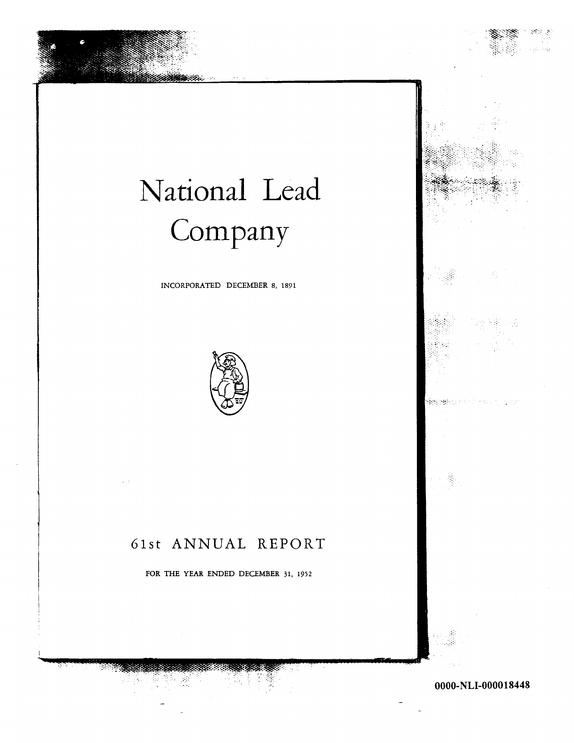 National Lead Company

INCORPORATED DECEMBER 8, 1891

61st ANNUAL REPORT

FOR THE YEAR ENDED DECEMBER 31, 1952

0000-NLI-000018448